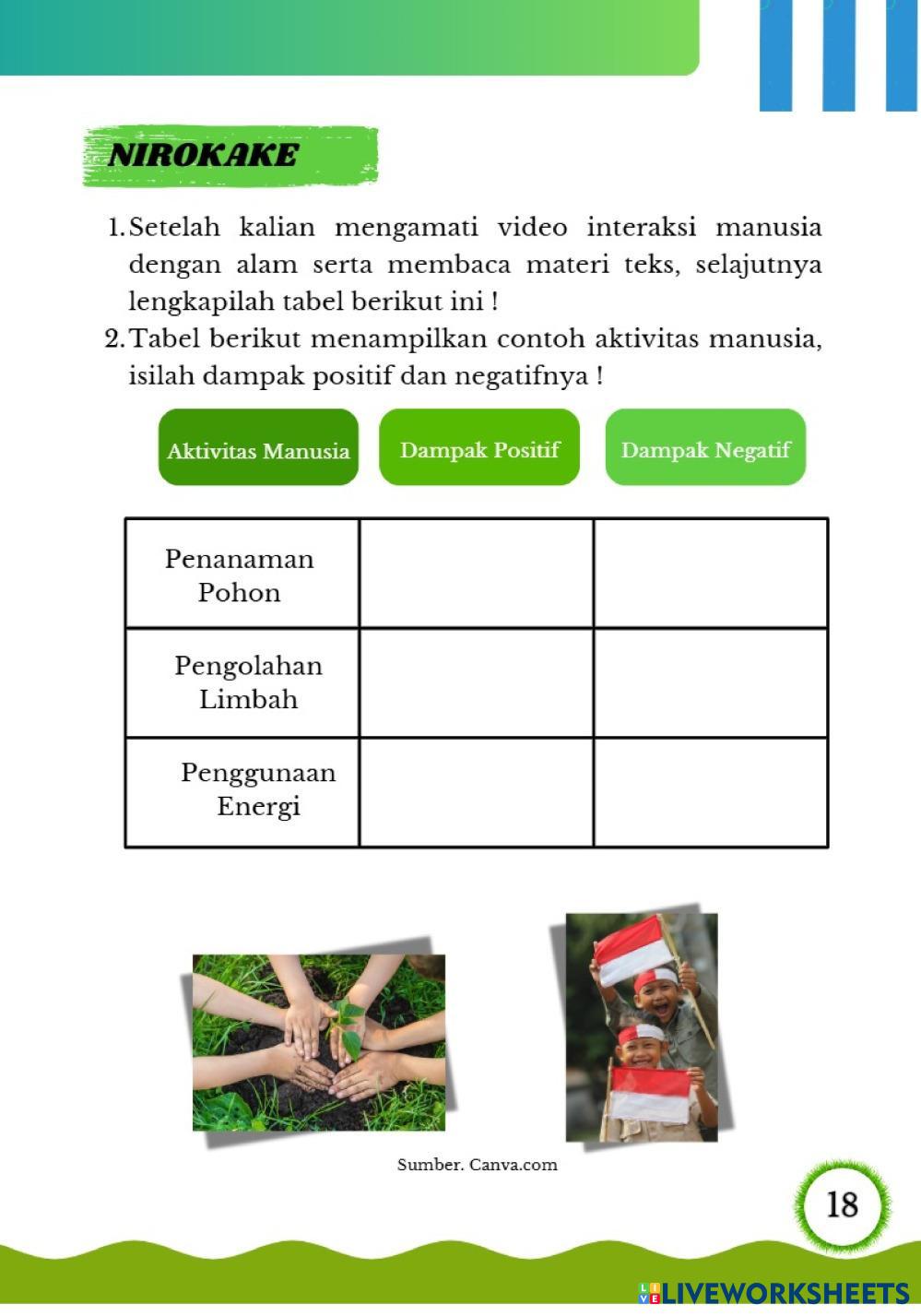 NIROKAKE

1. Setelah kalian mengamati video interaksi manusia dengan alam serta membaca materi teks, selajutnya lengkapilah tabel berikut ini !
2. Tabel berikut menampilkan contoh aktivitas manusia, isilah dampak positif dan negatifnya !

| Aktivitas Manusia | Dampak Positif | Dampak Negatif |
|---|---|---|
| Penanaman Pohon | | |
| Pengolahan Limbah | | |
| Penggunaan Energi | | |

Sumber. Canva.com

18

LIVEWORKSHEETS